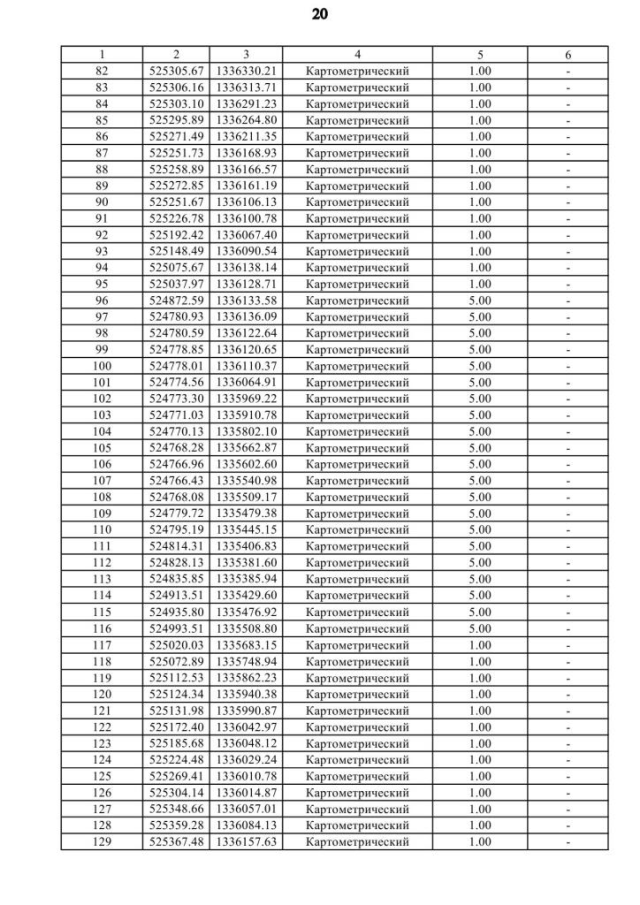 20

| 1 | 2 | 3 | 4 | 5 | 6 |
|---|---|---|---|---|---|
| 82 | 525305.67 | 1336330.21 | Картометрический | 1.00 | - |
| 83 | 525306.16 | 1336313.71 | Картометрический | 1.00 | - |
| 84 | 525303.10 | 1336291.23 | Картометрический | 1.00 | - |
| 85 | 525295.89 | 1336264.80 | Картометрический | 1.00 | - |
| 86 | 525271.49 | 1336211.35 | Картометрический | 1.00 | - |
| 87 | 525251.73 | 1336168.93 | Картометрический | 1.00 | - |
| 88 | 525258.89 | 1336166.57 | Картометрический | 1.00 | - |
| 89 | 525272.85 | 1336161.19 | Картометрический | 1.00 | - |
| 90 | 525251.67 | 1336106.13 | Картометрический | 1.00 | - |
| 91 | 525226.78 | 1336100.78 | Картометрический | 1.00 | - |
| 92 | 525192.42 | 1336067.40 | Картометрический | 1.00 | - |
| 93 | 525148.49 | 1336090.54 | Картометрический | 1.00 | - |
| 94 | 525075.67 | 1336138.14 | Картометрический | 1.00 | - |
| 95 | 525037.97 | 1336128.71 | Картометрический | 1.00 | - |
| 96 | 524872.59 | 1336133.58 | Картометрический | 5.00 | - |
| 97 | 524780.93 | 1336136.09 | Картометрический | 5.00 | - |
| 98 | 524780.59 | 1336122.64 | Картометрический | 5.00 | - |
| 99 | 524778.85 | 1336120.65 | Картометрический | 5.00 | - |
| 100 | 524778.01 | 1336110.37 | Картометрический | 5.00 | - |
| 101 | 524774.56 | 1336064.91 | Картометрический | 5.00 | - |
| 102 | 524773.30 | 1335969.22 | Картометрический | 5.00 | - |
| 103 | 524771.03 | 1335910.78 | Картометрический | 5.00 | - |
| 104 | 524770.13 | 1335802.10 | Картометрический | 5.00 | - |
| 105 | 524768.28 | 1335662.87 | Картометрический | 5.00 | - |
| 106 | 524766.96 | 1335602.60 | Картометрический | 5.00 | - |
| 107 | 524766.43 | 1335540.98 | Картометрический | 5.00 | - |
| 108 | 524768.08 | 1335509.17 | Картометрический | 5.00 | - |
| 109 | 524779.72 | 1335479.38 | Картометрический | 5.00 | - |
| 110 | 524795.19 | 1335445.15 | Картометрический | 5.00 | - |
| 111 | 524814.31 | 1335406.83 | Картометрический | 5.00 | - |
| 112 | 524828.13 | 1335381.60 | Картометрический | 5.00 | - |
| 113 | 524835.85 | 1335385.94 | Картометрический | 5.00 | - |
| 114 | 524913.51 | 1335429.60 | Картометрический | 5.00 | - |
| 115 | 524935.80 | 1335476.92 | Картометрический | 5.00 | - |
| 116 | 524993.51 | 1335508.80 | Картометрический | 5.00 | - |
| 117 | 525020.03 | 1335683.15 | Картометрический | 1.00 | - |
| 118 | 525072.89 | 1335748.94 | Картометрический | 1.00 | - |
| 119 | 525112.53 | 1335862.23 | Картометрический | 1.00 | - |
| 120 | 525124.34 | 1335940.38 | Картометрический | 1.00 | - |
| 121 | 525131.98 | 1335990.87 | Картометрический | 1.00 | - |
| 122 | 525172.40 | 1336042.97 | Картометрический | 1.00 | - |
| 123 | 525185.68 | 1336048.12 | Картометрический | 1.00 | - |
| 124 | 525224.48 | 1336029.24 | Картометрический | 1.00 | - |
| 125 | 525269.41 | 1336010.78 | Картометрический | 1.00 | - |
| 126 | 525304.14 | 1336014.87 | Картометрический | 1.00 | - |
| 127 | 525348.66 | 1336057.01 | Картометрический | 1.00 | - |
| 128 | 525359.28 | 1336084.13 | Картометрический | 1.00 | - |
| 129 | 525367.48 | 1336157.63 | Картометрический | 1.00 | - |